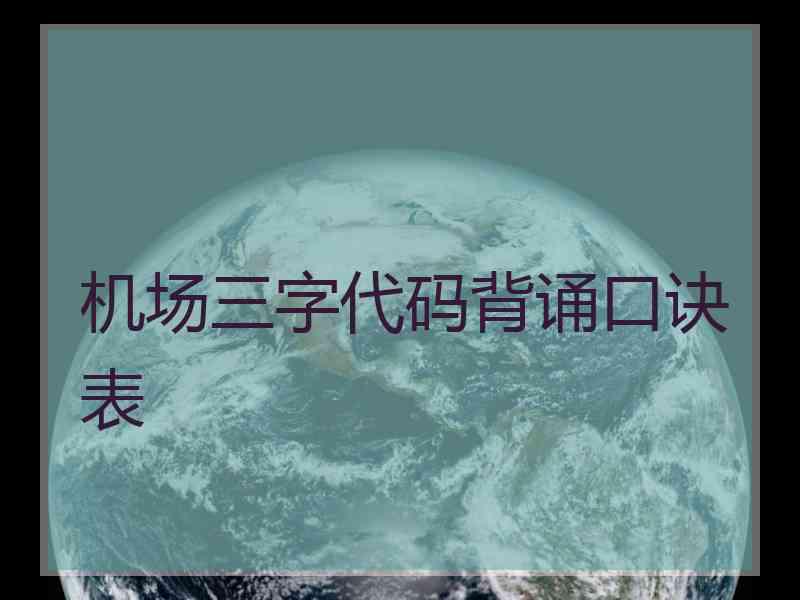 机场三字代码背诵口诀表